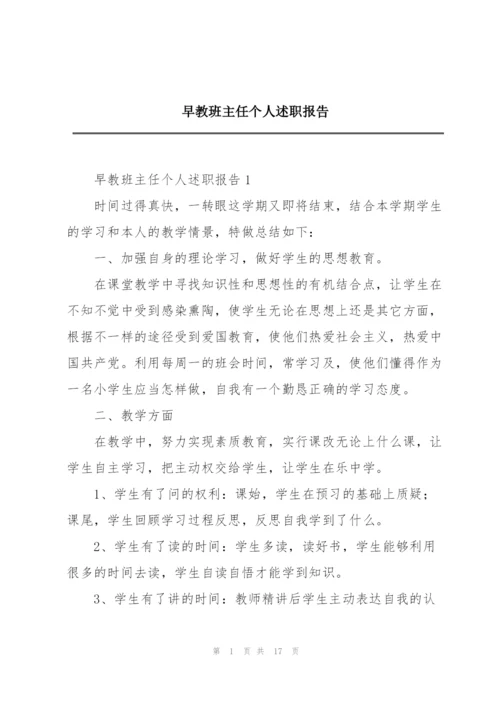 早教班主任个人述职报告

早教班主任个人述职报告 1

时间过得真快，一转眼这学期又即将结束，结合本学期学生的学习和本人的教学情景，特做总结如下：

一、加强自身的理论学习，做好学生的思想教育。

在课堂教学中寻找知识性和思想性的有机结合点，让学生在不知不觉中受到感染熏陶，使学生无论在思想上还是其它方面，根据不一样的途径受到爱国教育，使他们热爱社会主义，热爱中国共产党。利用每周一的班会时间，常学习及，使他们懂得作为一名小学生应当怎样做，自我有一个勤恳正确的学习态度。

二、教学方面

在教学中，努力实现素质教育，实行课改无论上什么课，让学生自主学习，把主动权交给学生，让学生在乐中学。

1、学生有了问的权利：课始，学生在预习的基础上质疑；课尾，学生回顾学习过程反思，反思自我学到了什么。

2、学生有了读的时间：学生多读，读好书，学生能够利用很多的时间去读，学生自读自悟才能学到知识。

3、学生有了讲的时间：教师精讲后学生主动表达自我的认

第 1 页 共 17 页